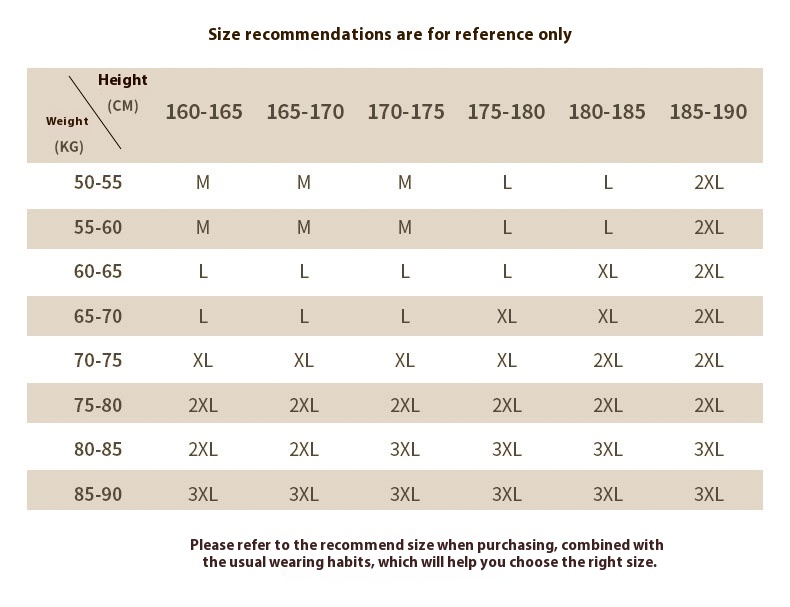 Size recommendations are for reference only

| Height (CM) / Weight (KG) | 160-165 | 165-170 | 170-175 | 175-180 | 180-185 | 185-190 |
|---|---|---|---|---|---|---|
| 50-55 | M | M | M | L | L | 2XL |
| 55-60 | M | M | M | L | L | 2XL |
| 60-65 | L | L | L | L | XL | 2XL |
| 65-70 | L | L | L | XL | XL | 2XL |
| 70-75 | XL | XL | XL | XL | 2XL | 2XL |
| 75-80 | 2XL | 2XL | 2XL | 2XL | 2XL | 2XL |
| 80-85 | 2XL | 2XL | 3XL | 3XL | 3XL | 3XL |
| 85-90 | 3XL | 3XL | 3XL | 3XL | 3XL | 3XL |

Please refer to the recommend size when purchasing, combined with the usual wearing habits, which will help you choose the right size.